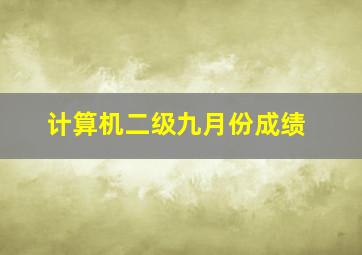 计算机二级九月份成绩